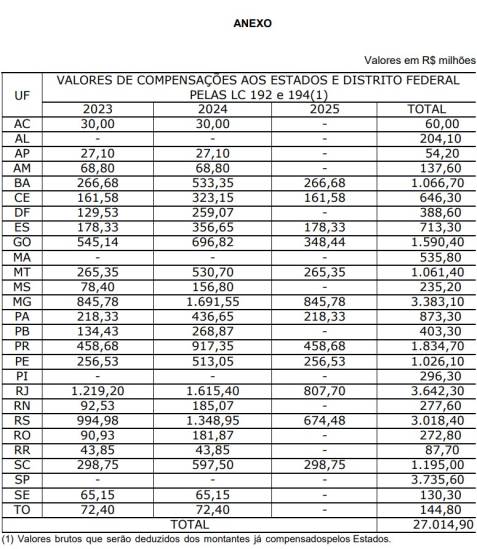 ANEXO

Valores em R$ milhões

| UF | VALORES DE COMPENSAÇÕES AOS ESTADOS E DISTRITO FEDERAL PELAS LC 192 e 194(1) | | | |
|---|---|---|---|---|
| | 2023 | 2024 | 2025 | TOTAL |
| AC | 30,00 | 30,00 | - | 60,00 |
| AL | - | - | - | 204,10 |
| AP | 27,10 | 27,10 | - | 54,20 |
| AM | 68,80 | 68,80 | - | 137,60 |
| BA | 266,68 | 533,35 | 266,68 | 1.066,70 |
| CE | 161,58 | 323,15 | 161,58 | 646,30 |
| DF | 129,53 | 259,07 | - | 388,60 |
| ES | 178,33 | 356,65 | 178,33 | 713,30 |
| GO | 545,14 | 696,82 | 348,44 | 1.590,40 |
| MA | - | - | - | 535,80 |
| MT | 265,35 | 530,70 | 265,35 | 1.061,40 |
| MS | 78,40 | 156,80 | - | 235,20 |
| MG | 845,78 | 1.691,55 | 845,78 | 3.383,10 |
| PA | 218,33 | 436,65 | 218,33 | 873,30 |
| PB | 134,43 | 268,87 | - | 403,30 |
| PR | 458,68 | 917,35 | 458,68 | 1.834,70 |
| PE | 256,53 | 513,05 | 256,53 | 1.026,10 |
| PI | - | - | - | 296,30 |
| RJ | 1.219,20 | 1.615,40 | 807,70 | 3.642,30 |
| RN | 92,53 | 185,07 | - | 277,60 |
| RS | 994,98 | 1.348,95 | 674,48 | 3.018,40 |
| RO | 90,93 | 181,87 | - | 272,80 |
| RR | 43,85 | 43,85 | - | 87,70 |
| SC | 298,75 | 597,50 | 298,75 | 1.195,00 |
| SP | - | - | - | 3.735,60 |
| SE | 65,15 | 65,15 | - | 130,30 |
| TO | 72,40 | 72,40 | - | 144,80 |
| TOTAL | | | | 27.014,90 |

(1) Valores brutos que serão deduzidos dos montantes já compensadospelos Estados.